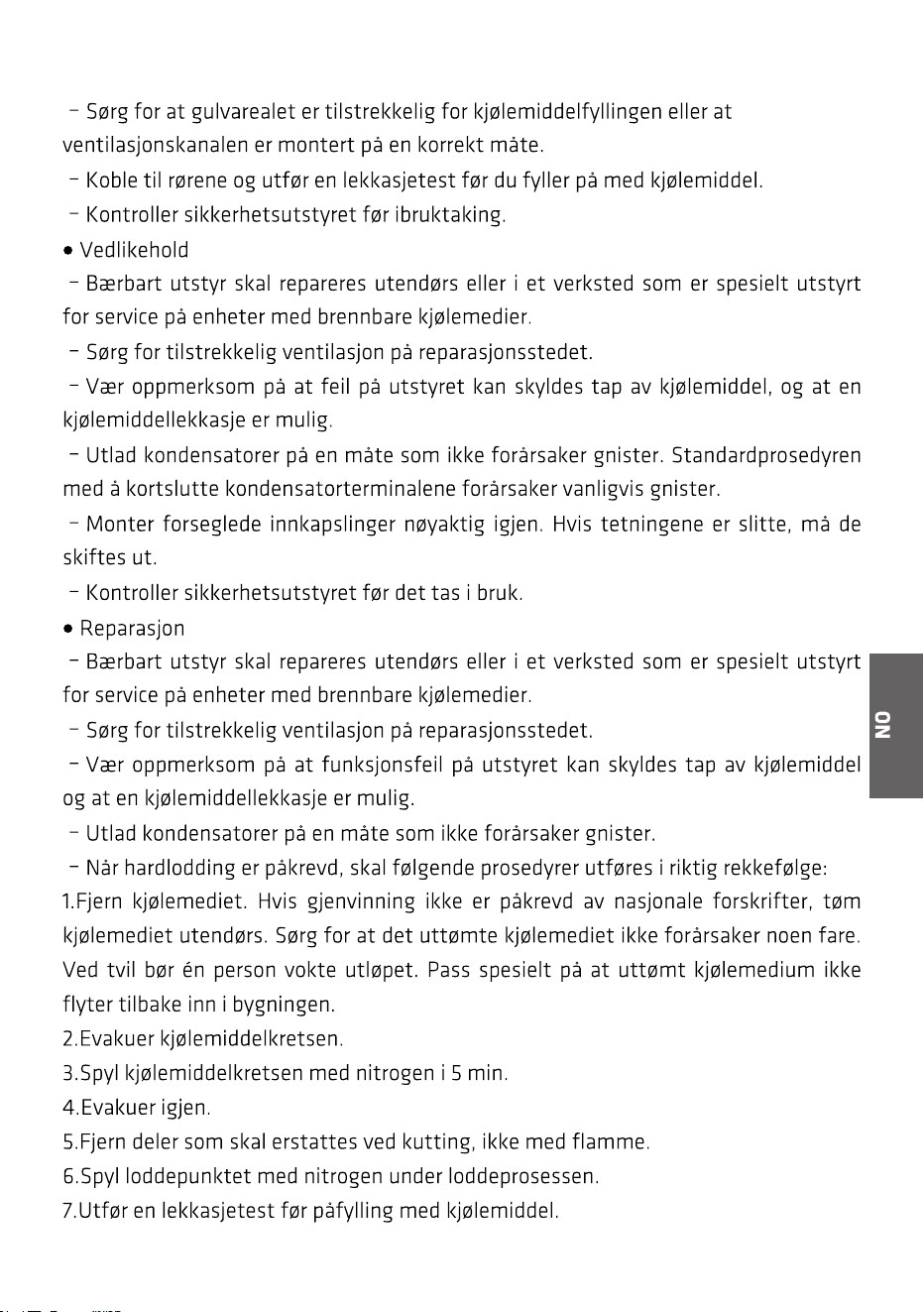 - Sørg for at gulvarealet er tilstrekkelig for kjølemiddelfyllingen eller at ventilasjonskanalen er montert på en korrekt måte.

- Koble til rørene og utfør en lekkasjetest før du fyller på med kjølemiddel.

- Kontroller sikkerhetsutstyret før ibruktaking.

• Vedlikehold

- Bærbart utstyr skal repareres utendørs eller i et verksted som er spesielt utstyrt for service på enheter med brennbare kjølemedier.

- Sørg for tilstrekkelig ventilasjon på reparasjonsstedet.

- Vær oppmerksom på at feil på utstyret kan skyldes tap av kjølemiddel, og at en kjølemiddellekkasje er mulig.

- Utlad kondensatorer på en måte som ikke forårsaker gnister. Standardprosedyren med å kortslutte kondensatorterminalene forårsaker vanligvis gnister.

- Monter forseglede innkapslinger nøyaktig igjen. Hvis tetningene er slitte, må de skiftes ut.

- Kontroller sikkerhetsutstyret før det tas i bruk.

• Reparasjon

- Bærbart utstyr skal repareres utendørs eller i et verksted som er spesielt utstyrt for service på enheter med brennbare kjølemedier.

- Sørg for tilstrekkelig ventilasjon på reparasjonsstedet.

- Vær oppmerksom på at funksjonsfeil på utstyret kan skyldes tap av kjølemiddel og at en kjølemiddellekkasje er mulig.

- Utlad kondensatorer på en måte som ikke forårsaker gnister.

- Når hardlodding er påkrevd, skal følgende prosedyrer utføres i riktig rekkefølge:

1.Fjern kjølemediet. Hvis gjenvinning ikke er påkrevd av nasjonale forskrifter, tøm kjølemediet utendørs. Sørg for at det uttømte kjølemediet ikke forårsaker noen fare. Ved tvil bør én person vokte utløpet. Pass spesielt på at uttømt kjølemedium ikke flyter tilbake inn i bygningen.

2.Evakuer kjølemiddelkretsen.

3.Spyl kjølemiddelkretsen med nitrogen i 5 min.

4.Evakuer igjen.

5.Fjern deler som skal erstattes ved kutting, ikke med flamme.

6.Spyl loddepunktet med nitrogen under loddeprosessen.

7.Utfør en lekkasjetest før påfylling med kjølemiddel.

NO